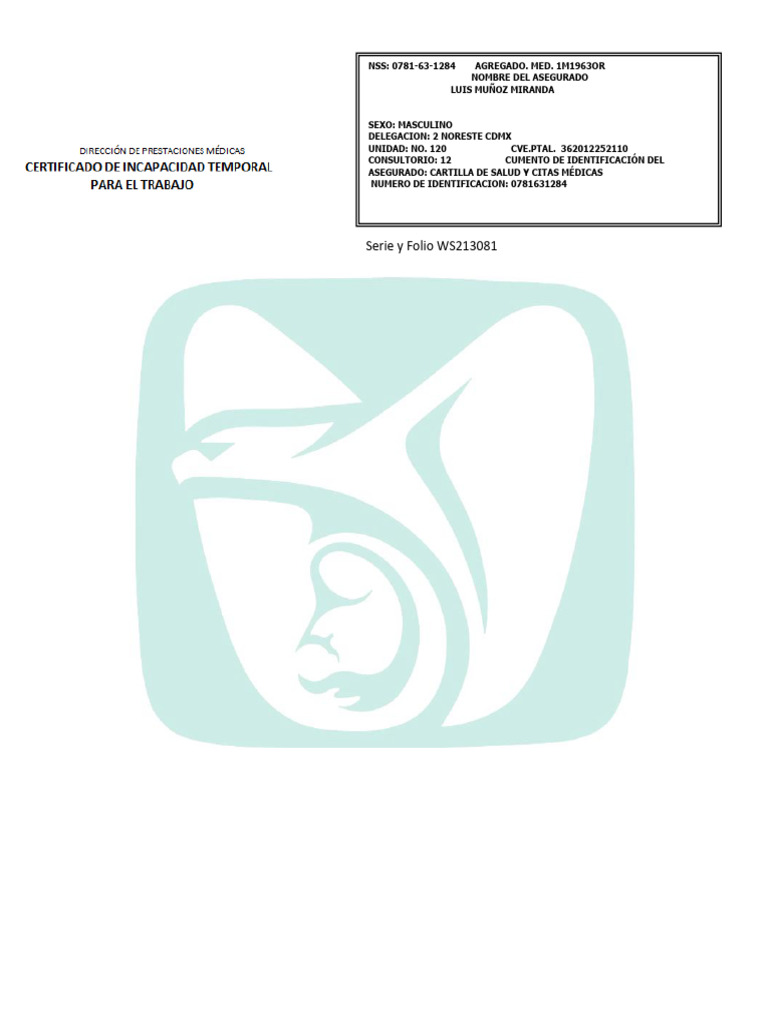 DIRECCIÓN DE PRESTACIONES MÉDICAS
CERTIFICADO DE INCAPACIDAD TEMPORAL
PARA EL TRABAJO

NSS: 0781-63-1284 AGREGADO. MED. 1M1963OR
NOMBRE DEL ASEGURADO
LUIS MUÑOZ MIRANDA

SEXO: MASCULINO
DELEGACION: 2 NORESTE CDMX
UNIDAD: NO. 120 CVE.PTAL. 362012252110
CONSULTORIO: 12 CUMENTO DE IDENTIFICACIÓN DEL ASEGURADO: CARTILLA DE SALUD Y CITAS MÉDICAS
NUMERO DE IDENTIFICACION: 0781631284

Serie y Folio WS213081